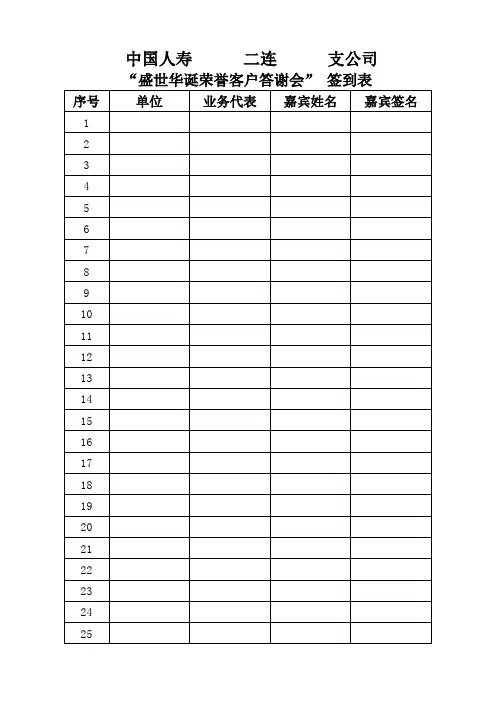 中国人寿 二连 支公司
“盛世华诞荣誉客户答谢会” 签到表

| 序号 | 单位 | 业务代表 | 嘉宾姓名 | 嘉宾签名 |
|---|---|---|---|---|
| 1 | | | | |
| 2 | | | | |
| 3 | | | | |
| 4 | | | | |
| 5 | | | | |
| 6 | | | | |
| 7 | | | | |
| 8 | | | | |
| 9 | | | | |
| 10 | | | | |
| 11 | | | | |
| 12 | | | | |
| 13 | | | | |
| 14 | | | | |
| 15 | | | | |
| 16 | | | | |
| 17 | | | | |
| 18 | | | | |
| 19 | | | | |
| 20 | | | | |
| 21 | | | | |
| 22 | | | | |
| 23 | | | | |
| 24 | | | | |
| 25 | | | | |